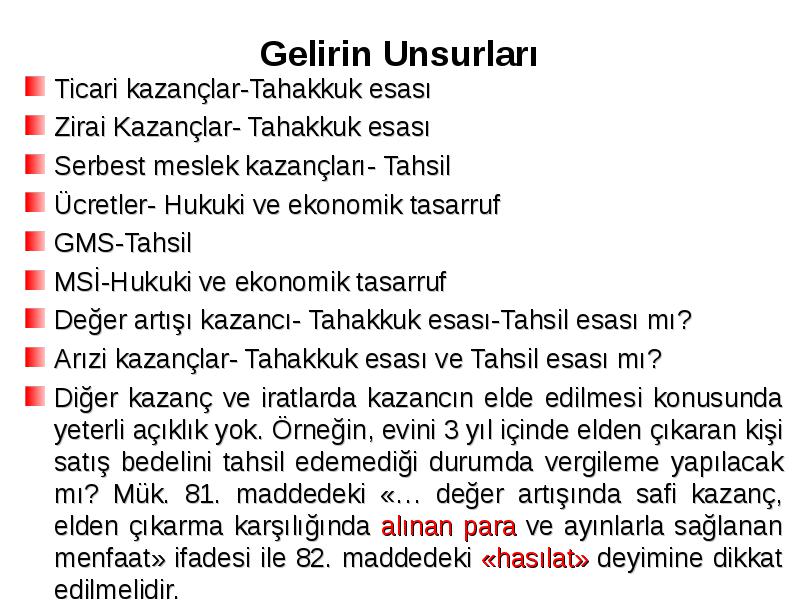 Gelirin Unsurları

Ticari kazançlar-Tahakkuk esası

Zirai Kazançlar- Tahakkuk esası

Serbest meslek kazançları- Tahsil

Ücretler- Hukuki ve ekonomik tasarruf

GMS-Tahsil

MSİ-Hukuki ve ekonomik tasarruf

Değer artışı kazancı- Tahakkuk esası-Tahsil esası mı?

Arızi kazançlar- Tahakkuk esası ve Tahsil esası mı?

Diğer kazanç ve iratlarda kazancın elde edilmesi konusunda yeterli açıklık yok. Örneğin, evini 3 yıl içinde elden çıkaran kişi satış bedelini tahsil edemediği durumda vergileme yapılacak mı? Mük. 81. maddedeki «… değer artışında safi kazanç, elden çıkarma karşılığında alınan para ve ayınlarla sağlanan menfaat» ifadesi ile 82. maddedeki «hasılat» deyimine dikkat edilmelidir.